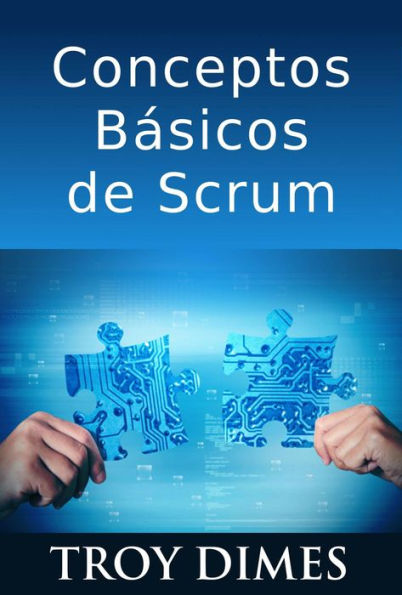 Conceptos Básicos de Scrum

TROY DIMES